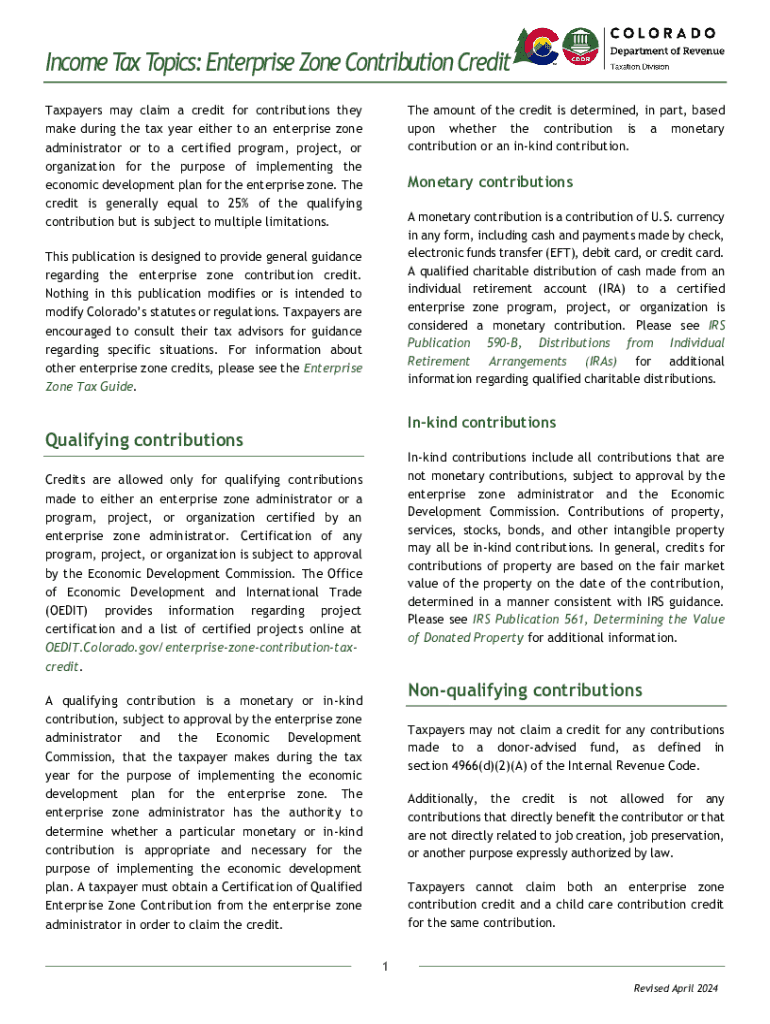 Income Tax Topics: Enterprise Zone Contribution Credit

CDOR

COLORADO
Department of Revenue
Taxation Division

Taxpayers may claim a credit for contributions they make during the tax year either to an enterprise zone administrator or to a certified program, project, or organization for the purpose of implementing the economic development plan for the enterprise zone. The credit is generally equal to 25% of the qualifying contribution but is subject to multiple limitations.

This publication is designed to provide general guidance regarding the enterprise zone contribution credit. Nothing in this publication modifies or is intended to modify Colorado's statutes or regulations. Taxpayers are encouraged to consult their tax advisors for guidance regarding specific situations. For information about other enterprise zone credits, please see the Enterprise Zone Tax Guide.

Qualifying contributions

Credits are allowed only for qualifying contributions made to either an enterprise zone administrator or a program, project, or organization certified by an enterprise zone administrator. Certification of any program, project, or organization is subject to approval by the Economic Development Commission. The Office of Economic Development and International Trade (OEDIT) provides information regarding project certification and a list of certified projects online at OEDIT.Colorado.gov/enterprise-zone-contribution-tax-credit.

A qualifying contribution is a monetary or in-kind contribution, subject to approval by the enterprise zone administrator and the Economic Development Commission, that the taxpayer makes during the tax year for the purpose of implementing the economic development plan for the enterprise zone. The enterprise zone administrator has the authority to determine whether a particular monetary or in-kind contribution is appropriate and necessary for the purpose of implementing the economic development plan. A taxpayer must obtain a Certification of Qualified Enterprise Zone Contribution from the enterprise zone administrator in order to claim the credit.

The amount of the credit is determined, in part, based upon whether the contribution is a monetary contribution or an in-kind contribution.

Monetary contributions

A monetary contribution is a contribution of U.S. currency in any form, including cash and payments made by check, electronic funds transfer (EFT), debit card, or credit card. A qualified charitable distribution of cash made from an individual retirement account (IRA) to a certified enterprise zone program, project, or organization is considered a monetary contribution. Please see IRS Publication 590-B, Distributions from Individual Retirement Arrangements (IRAs) for additional information regarding qualified charitable distributions.

In-kind contributions

In-kind contributions include all contributions that are not monetary contributions, subject to approval by the enterprise zone administrator and the Economic Development Commission. Contributions of property, services, stocks, bonds, and other intangible property may all be in-kind contributions. In general, credits for contributions of property are based on the fair market value of the property on the date of the contribution, determined in a manner consistent with IRS guidance. Please see IRS Publication 561, Determining the Value of Donated Property for additional information.

Non-qualifying contributions

Taxpayers may not claim a credit for any contributions made to a donor-advised fund, as defined in section 4966(d)(2)(A) of the Internal Revenue Code.

Additionally, the credit is not allowed for any contributions that directly benefit the contributor or that are not directly related to job creation, job preservation, or another purpose expressly authorized by law.

Taxpayers cannot claim both an enterprise zone contribution credit and a child care contribution credit for the same contribution.

1

Revised April 2024